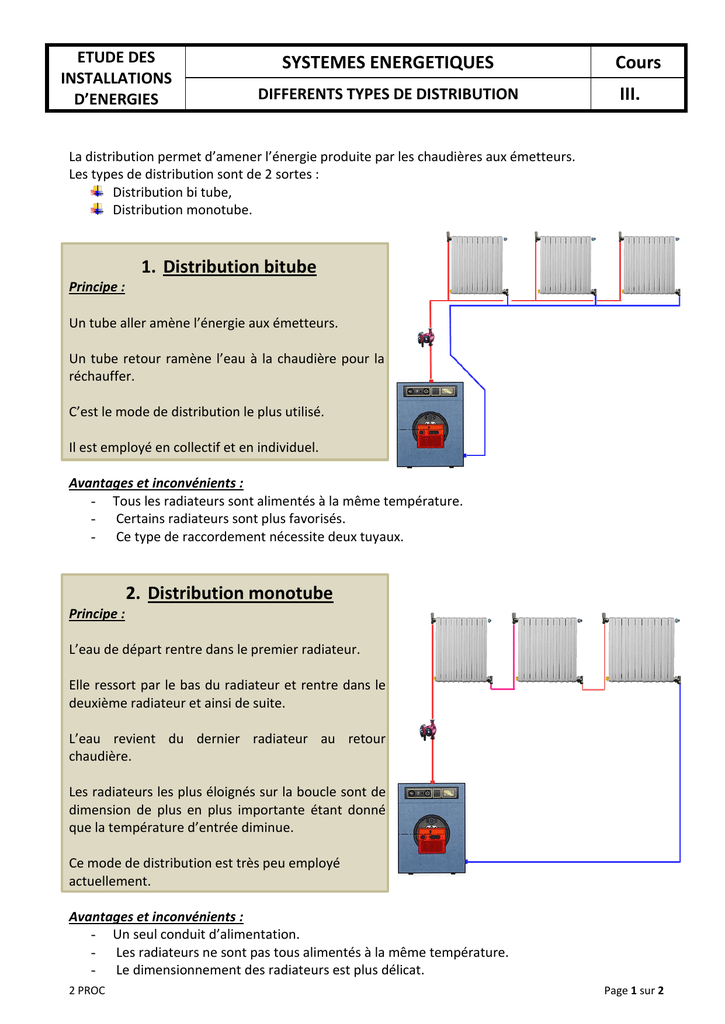 | ETUDE DES INSTALLATIONS D'ENERGIES | SYSTEMES ENERGETIQUES | Cours |
|---|---|---|
| | DIFFERENTS TYPES DE DISTRIBUTION | III. |

La distribution permet d'amener l'énergie produite par les chaudières aux émetteurs.
Les types de distribution sont de 2 sortes :
Distribution bi tube,
Distribution monotube.

1. Distribution bitube

Principe :

Un tube aller amène l'énergie aux émetteurs.

Un tube retour ramène l'eau à la chaudière pour la réchauffer.

C'est le mode de distribution le plus utilisé.

Il est employé en collectif et en individuel.

Avantages et inconvénients :
- Tous les radiateurs sont alimentés à la même température.
- Certains radiateurs sont plus favorisés.
- Ce type de raccordement nécessite deux tuyaux.

2. Distribution monotube

Principe :

L'eau de départ rentre dans le premier radiateur.

Elle ressort par le bas du radiateur et rentre dans le deuxième radiateur et ainsi de suite.

L'eau revient du dernier radiateur au retour chaudière.

Les radiateurs les plus éloignés sur la boucle sont de dimension de plus en plus importante étant donné que la température d'entrée diminue.

Ce mode de distribution est très peu employé actuellement.

Avantages et inconvénients :
- Un seul conduit d'alimentation.
- Les radiateurs ne sont pas tous alimentés à la même température.
- Le dimensionnement des radiateurs est plus délicat.

2 PROC

Page 1 sur 2